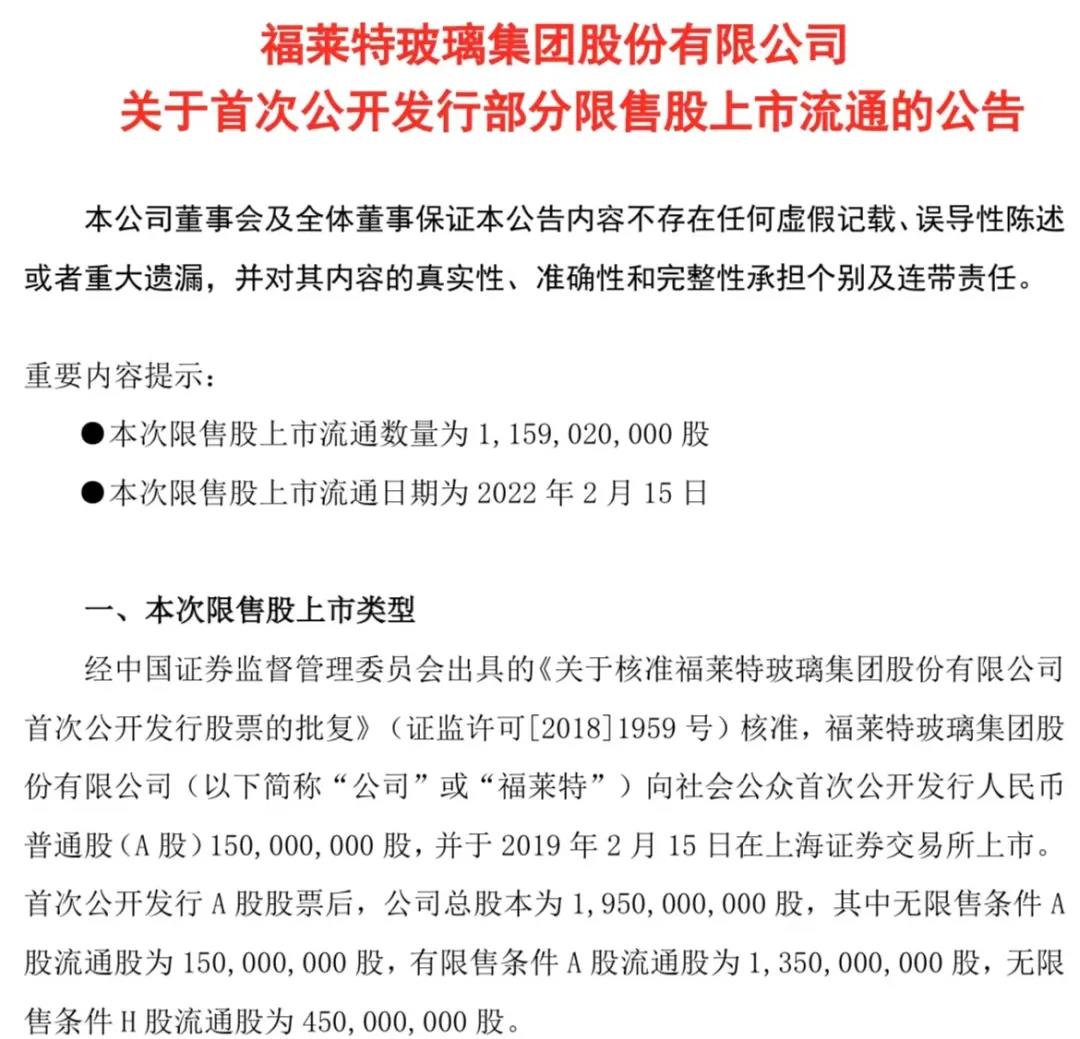 福莱特玻璃集团股份有限公司
关于首次公开发行部分限售股上市流通的公告

本公司董事会及全体董事保证本公告内容不存在任何虚假记载、误导性陈述或者重大遗漏，并对其内容的真实性、准确性和完整性承担个别及连带责任。

重要内容提示：

●本次限售股上市流通数量为 1，159，020，000 股

●本次限售股上市流通日期为 2022 年 2 月 15 日

一、本次限售股上市类型

经中国证券监督管理委员会出具的《关于核准福莱特玻璃集团股份有限公司首次公开发行股票的批复》（证监许可[2018]1959 号）核准，福莱特玻璃集团股份有限公司（以下简称“公司”或“福莱特”）向社会公众首次公开发行人民币普通股（A 股）150，000，000 股，并于 2019 年 2 月 15 日在上海证券交易所上市。首次公开发行 A 股股票后，公司总股本为 1，950，000，000 股，其中无限售条件 A 股流通股为 150，000，000 股，有限售条件 A 股流通股为 1，350，000，000 股，无限售条件 H 股流通股为 450，000，000 股。